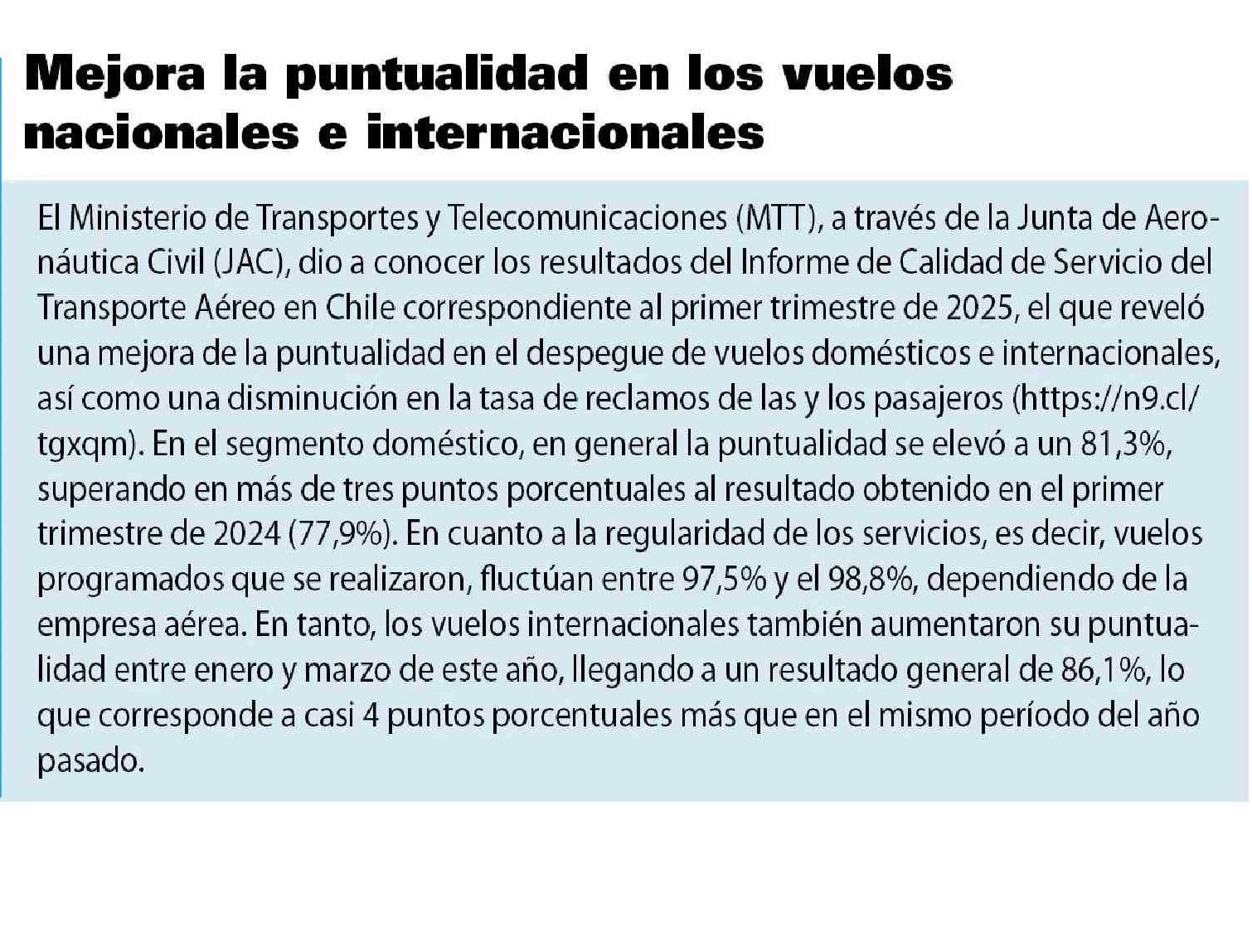 Mejora la puntualidad en los vuelos nacionales e internacionales

El Ministerio de Transportes y Telecomunicaciones (MTT), a través de la Junta de Aeronáutica Civil (JAC), dio a conocer los resultados del Informe de Calidad de Servicio del Transporte Aéreo en Chile correspondiente al primer trimestre de 2025, el que reveló una mejora de la puntualidad en el despegue de vuelos domésticos e internacionales, así como una disminución en la tasa de reclamos de las y los pasajeros (https://n9.cl/tgxqm). En el segmento doméstico, en general la puntualidad se elevó a un 81,3%, superando en más de tres puntos porcentuales al resultado obtenido en el primer trimestre de 2024 (77,9%). En cuanto a la regularidad de los servicios, es decir, vuelos programados que se realizaron, fluctúan entre 97,5% y el 98,8%, dependiendo de la empresa aérea. En tanto, los vuelos internacionales también aumentaron su puntualidad entre enero y marzo de este año, llegando a un resultado general de 86,1%, lo que corresponde a casi 4 puntos porcentuales más que en el mismo período del año pasado.